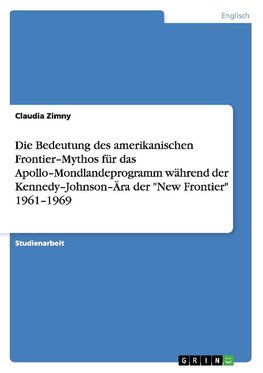 Englisch

Claudia Zimny

Die Bedeutung des amerikanischen Frontier-Mythos für das Apollo-Mondlandeprogramm während der Kennedy-Johnson-Ära der "New Frontier" 1961-1969

Studienarbeit

GRIN